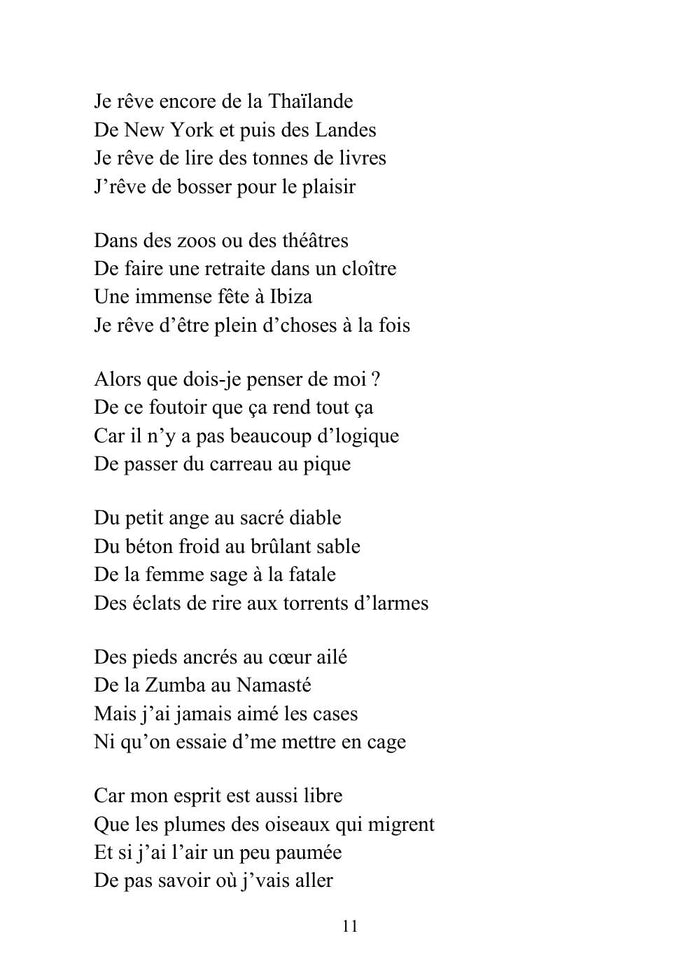 Je rêve encore de la Thaïlande
De New York et puis des Landes
Je rêve de lire des tonnes de livres
J'rêve de bosser pour le plaisir

Dans des zoos ou des théâtres
De faire une retraite dans un cloître
Une immense fête à Ibiza
Je rêve d'être plein d'choses à la fois

Alors que dois-je penser de moi ?
De ce foutoir que ça rend tout ça
Car il n'y a pas beaucoup d'logique
De passer du carreau au pique

Du petit ange au sacré diable
Du béton froid au brûlant sable
De la femme sage à la fatale
Des éclats de rire aux torrents d'larmes

Des pieds ancrés au cœur ailé
De la Zumba au Namasté
Mais j'ai jamais aimé les cases
Ni qu'on essaie d'me mettre en cage

Car mon esprit est aussi libre
Que les plumes des oiseaux qui migrent
Et si j'ai l'air un peu paumée
De pas savoir où j'vais aller

11